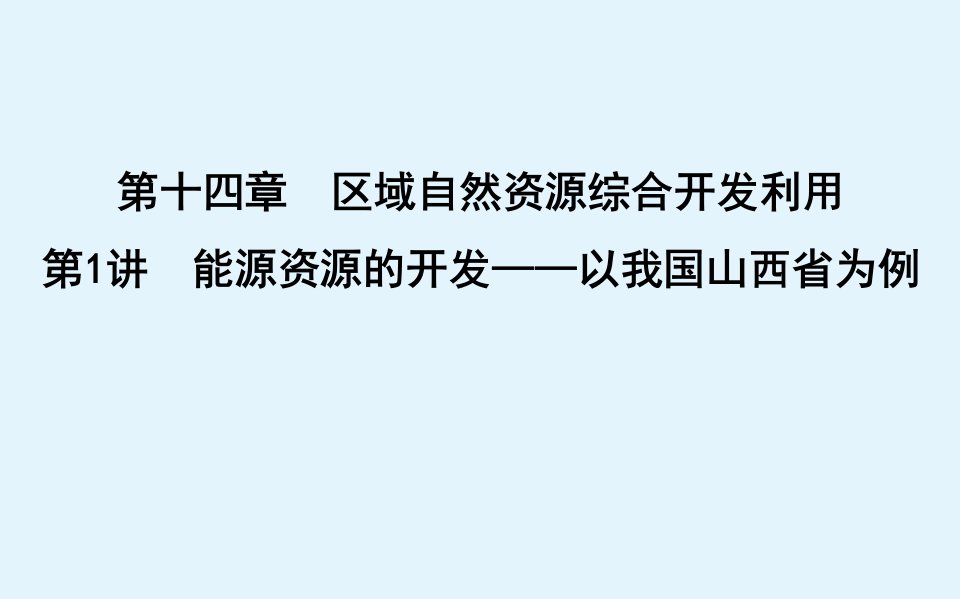 第十四章　区域自然资源综合开发利用
第1讲　能源资源的开发——以我国山西省为例